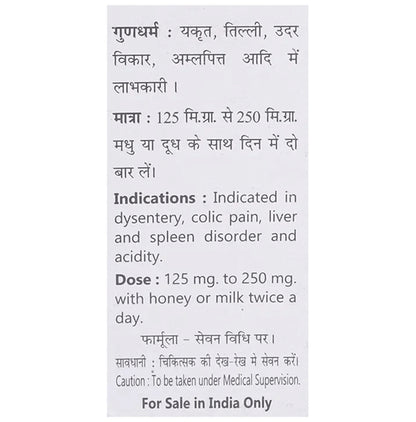 गुणधर्म : यकृत, तिल्ली, उदर विकार, अम्लपित्त आदि में लाभकारी।

मात्रा : 125 मि.ग्रा. से 250 मि.ग्रा. मधु या दूध के साथ दिन में दो बार लें।

Indications : Indicated in dysentery, colic pain, liver and spleen disorder and acidity.

Dose : 125 mg. to 250 mg. with honey or milk twice a day.

फार्मूला – सेवन विधि पर।

सावधानी : चिकित्सक की देख-रेख मे सेवन करें।

Caution : To be taken under Medical Supervision.

For Sale in India Only